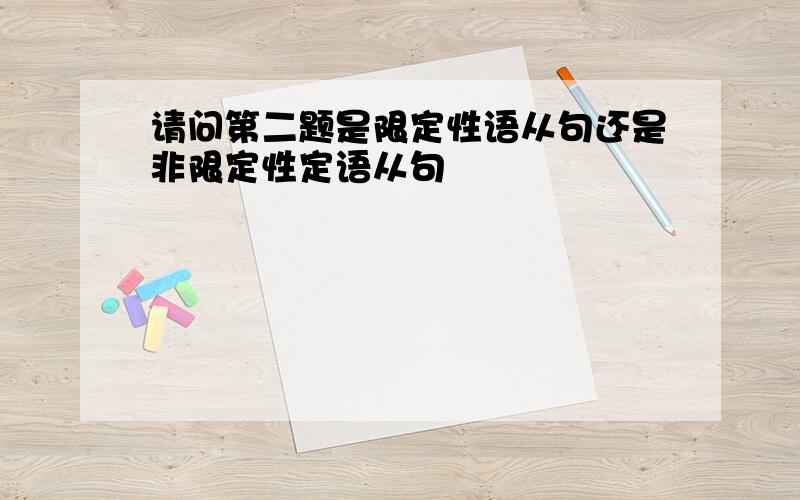 请问第二题是限定性语从句还是非限定性定语从句